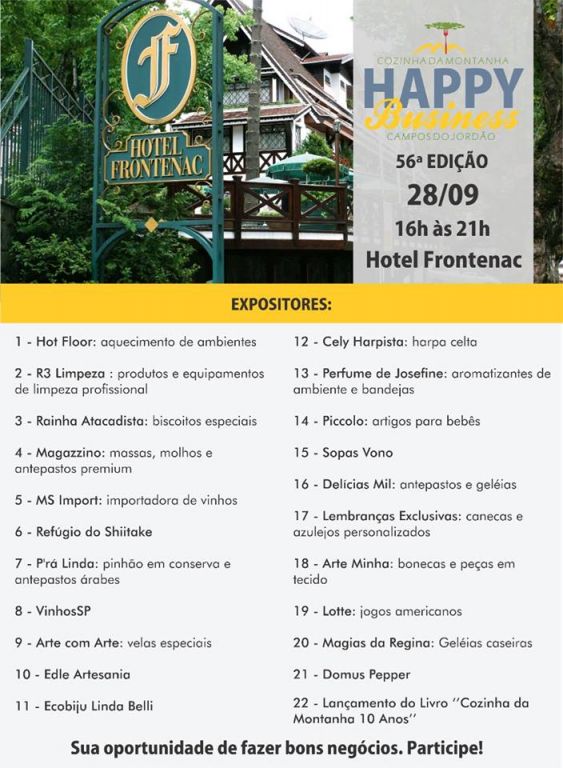 F
HOTEL FRONTENAC

COZINHA DA MONTANHA
HAPPY
Business
CAMPOS DO JORDÃO
56ª EDIÇÃO
28/09
16h às 21h
Hotel Frontenac

EXPOSITORES:

1 - Hot Floor: aquecimento de ambientes

2 - R3 Limpeza : produtos e equipamentos de limpeza profissional

3 - Rainha Atacadista: biscoitos especiais

4 - Magazzino: massas, molhos e antepastos premium

5 - MS Import: importadora de vinhos

6 - Refúgio do Shiitake

7 - P'rá Linda: pinhão em conserva e antepastos árabes

8 - VinhosSP

9 - Arte com Arte: velas especiais

10 - Edle Artesania

11 - Ecobiju Linda Belli

12 - Cely Harpista: harpa celta

13 - Perfume de Josefine: aromatizantes de ambiente e bandejas

14 - Piccolo: artigos para bebês

15 - Sopas Vono

16 - Delícias Mil: antepastos e geléias

17 - Lembranças Exclusivas: canecas e azulejos personalizados

18 - Arte Minha: bonecas e peças em tecido

19 - Lotte: jogos americanos

20 - Magias da Regina: Geléias caseiras

21 - Domus Pepper

22 - Lançamento do Livro ''Cozinha da Montanha 10 Anos''

Sua oportunidade de fazer bons negócios. Participe!